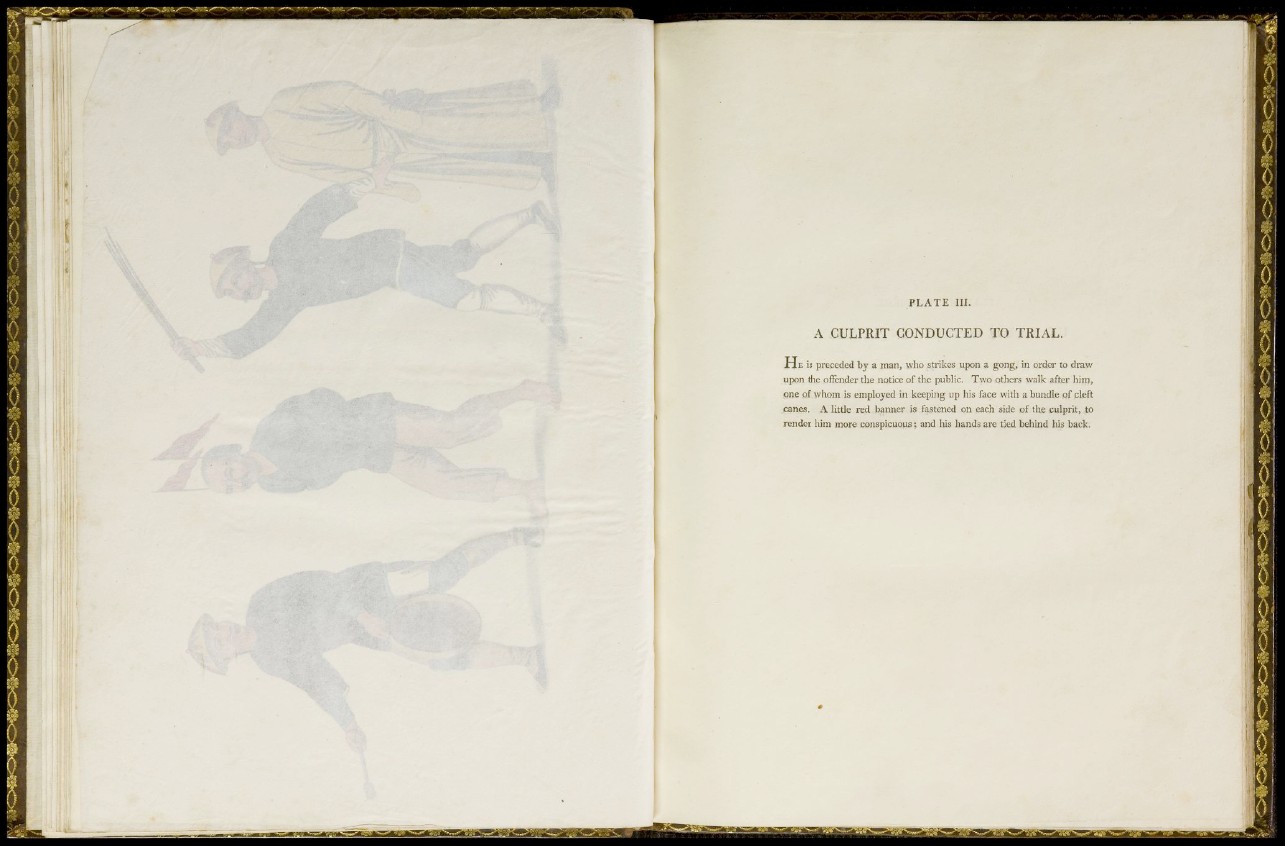 PLATE III.

A CULPRIT CONDUCTED TO TRIAL.

He is preceded by a man, who strikes upon a gong, in order to draw upon the offender the notice of the public. Two others walk after him, one of whom is employed in keeping up his face with a bundle of cleft canes. A little red banner is fastened on each side of the culprit, to render him more conspicuous; and his hands are tied behind his back.